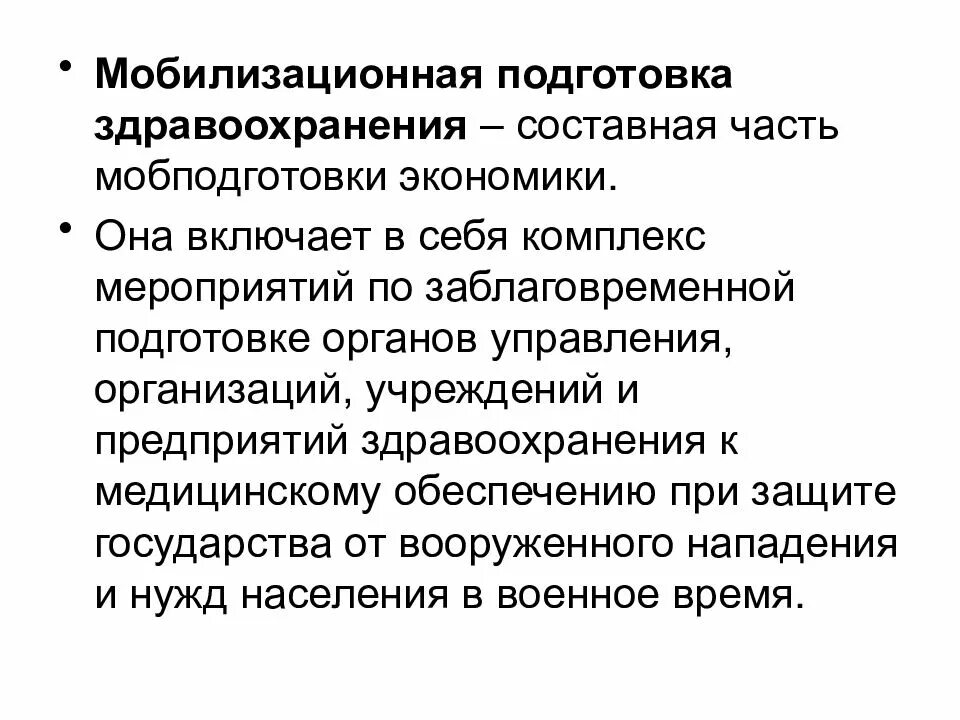 • Мобилизационная подготовка здравоохранения – составная часть мобподготовки экономики.

• Она включает в себя комплекс мероприятий по заблаговременной подготовке органов управления, организаций, учреждений и предприятий здравоохранения к медицинскому обеспечению при защите государства от вооруженного нападения и нужд населения в военное время.